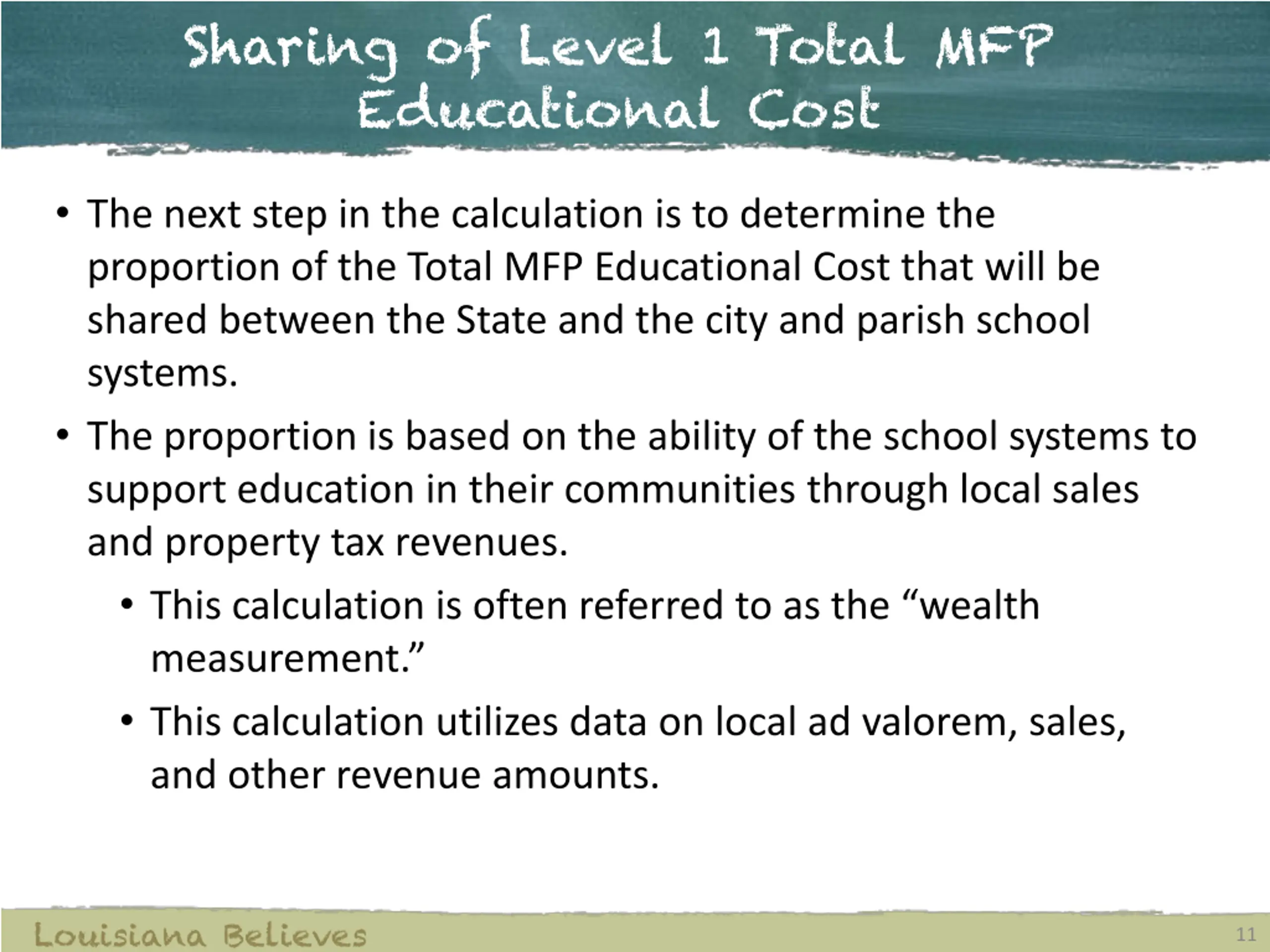 Sharing of Level 1 Total MFP Educational Cost

• The next step in the calculation is to determine the proportion of the Total MFP Educational Cost that will be shared between the State and the city and parish school systems.

• The proportion is based on the ability of the school systems to support education in their communities through local sales and property tax revenues.

• This calculation is often referred to as the “wealth measurement.”

• This calculation utilizes data on local ad valorem, sales, and other revenue amounts.

Louisiana Believes

11